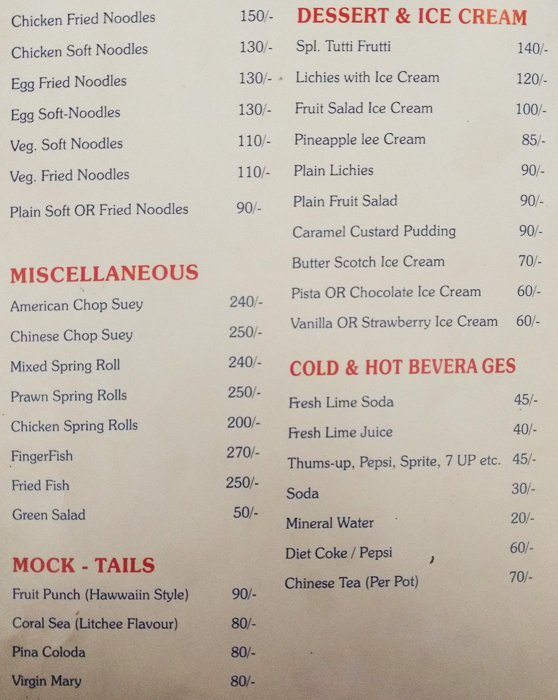 Chicken Fried Noodles 150/-
Chicken Soft Noodles 130/-
Egg Fried Noodles 130/-
Egg Soft-Noodles 130/-
Veg. Soft Noodles 110/-
Veg. Fried Noodles 110/-
Plain Soft OR Fried Noodles 90/-

MISCELLANEOUS
American Chop Suey 240/-
Chinese Chop Suey 250/-
Mixed Spring Roll 240/-
Prawn Spring Rolls 250/-
Chicken Spring Rolls 200/-
FingerFish 270/-
Fried Fish 250/-
Green Salad 50/-

MOCK - TAILS
Fruit Punch (Hawwaiin Style) 90/-
Coral Sea (Litchee Flavour) 80/-
Pina Coloda 80/-
Virgin Mary 80/-

DESSERT & ICE CREAM
Spl. Tutti Frutti 140/-
Lichies with Ice Cream 120/-
Fruit Salad Ice Cream 100/-
Pineapple lee Cream 85/-
Plain Lichies 90/-
Plain Fruit Salad 90/-
Caramel Custard Pudding 90/-
Butter Scotch Ice Cream 70/-
Pista OR Chocolate Ice Cream 60/-
Vanilla OR Strawberry Ice Cream 60/-

COLD & HOT BEVERA GES
Fresh Lime Soda 45/-
Fresh Lime Juice 40/-
Thums-up, Pepsi, Sprite, 7 UP etc. 45/-
Soda 30/-
Mineral Water 20/-
Diet Coke / Pepsi 60/-
Chinese Tea (Per Pot) 70/-